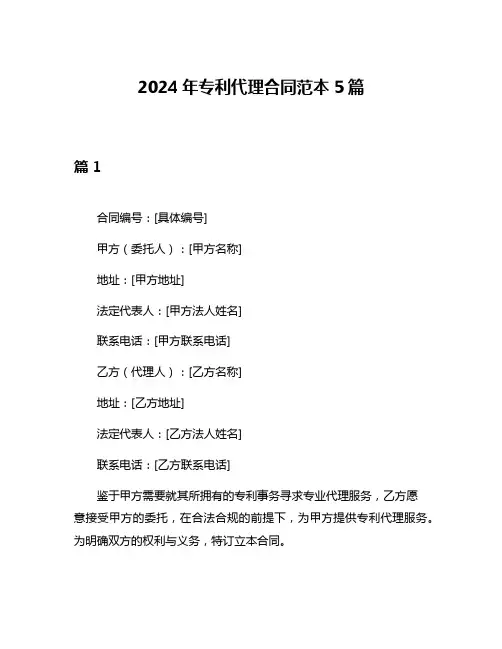 2024 年专利代理合同范本 5 篇

篇 1

合同编号：[具体编号]

甲方（委托人）：[甲方名称]

地址：[甲方地址]

法定代表人：[甲方法人姓名]

联系电话：[甲方联系电话]

乙方（代理人）：[乙方名称]

地址：[乙方地址]

法定代表人：[乙方法人姓名]

联系电话：[乙方联系电话]

鉴于甲方需要就其所拥有的专利事务寻求专业代理服务，乙方愿意接受甲方的委托，在合法合规的前提下，为甲方提供专利代理服务。为明确双方的权利与义务，特订立本合同。